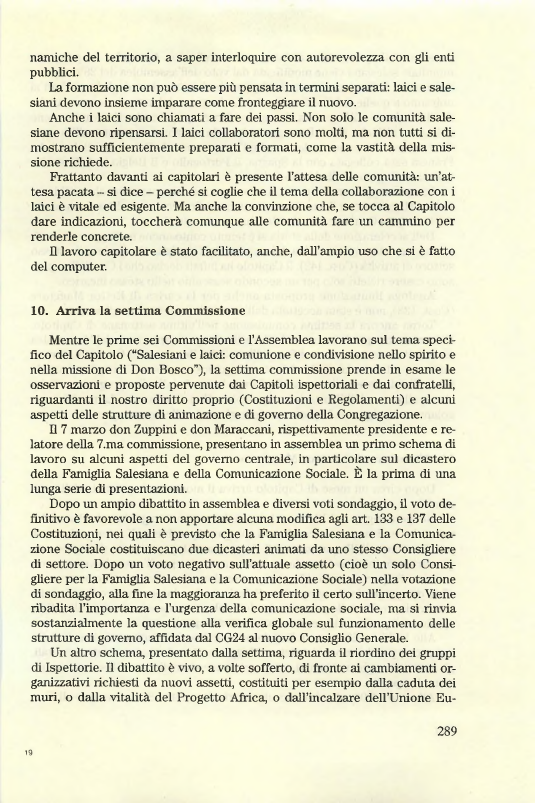 namiche del territorio, a saper interloquire con autorevolezza con gli enti pubblici.

La formazione non può essere più pensata in termini separati: laici e salesiani devono insieme imparare come fronteggiare il nuovo.

Anche i laici sono chiamati a fare dei passi. Non solo le comunità salesiane devono ripensarsi. I laici collaboratori sono molti, ma non tutti si dimostrano sufficientemente preparati e formati, come la vastità della missione richiede.

Frattanto davanti ai capitolari è presente l'attesa delle comunità: un'attesa pacata – si dice – perché si coglie che il tema della collaborazione con i laici è vitale ed esigente. Ma anche la convinzione che, se tocca al Capitolo dare indicazioni, toccherà comunque alle comunità fare un cammino per renderle concrete.

Il lavoro capitolare è stato facilitato, anche, dall'ampio uso che si è fatto del computer.

10. Arriva la settima Commissione

Mentre le prime sei Commissioni e l'Assemblea lavorano sul tema specifico del Capitolo ("Salesiani e laici: comunione e condivisione nello spirito e nella missione di Don Bosco"), la settima commissione prende in esame le osservazioni e proposte pervenute dai Capitoli ispettoriali e dai confratelli, riguardanti il nostro diritto proprio (Costituzioni e Regolamenti) e alcuni aspetti delle strutture di animazione e di governo della Congregazione.

Il 7 marzo don Zuppini e don Maraccani, rispettivamente presidente e relatore della 7.ma commissione, presentano in assemblea un primo schema di lavoro su alcuni aspetti del governo centrale, in particolare sul dicastero della Famiglia Salesiana e della Comunicazione Sociale. È la prima di una lunga serie di presentazioni.

Dopo un ampio dibattito in assemblea e diversi voti sondaggio, il voto definitivo è favorevole a non apportare alcuna modifica agli art. 133 e 137 delle Costituzioni, nei quali è previsto che la Famiglia Salesiana e la Comunicazione Sociale costituiscano due dicasteri animati da uno stesso Consigliere di settore. Dopo un voto negativo sull'attuale assetto (cioè un solo Consigliere per la Famiglia Salesiana e la Comunicazione Sociale) nella votazione di sondaggio, alla fine la maggioranza ha preferito il certo sull'incerto. Viene ribadita l'importanza e l'urgenza della comunicazione sociale, ma si rinvia sostanzialmente la questione alla verifica globale sul funzionamento delle strutture di governo, affidata dal CG24 al nuovo Consiglio Generale.

Un altro schema, presentato dalla settima, riguarda il riordino dei gruppi di Ispettorie. Il dibattito è vivo, a volte sofferto, di fronte ai cambiamenti organizzativi richiesti da nuovi assetti, costituiti per esempio dalla caduta dei muri, o dalla vitalità del Progetto Africa, o dall'incalzare dell'Unione Eu-

289

19